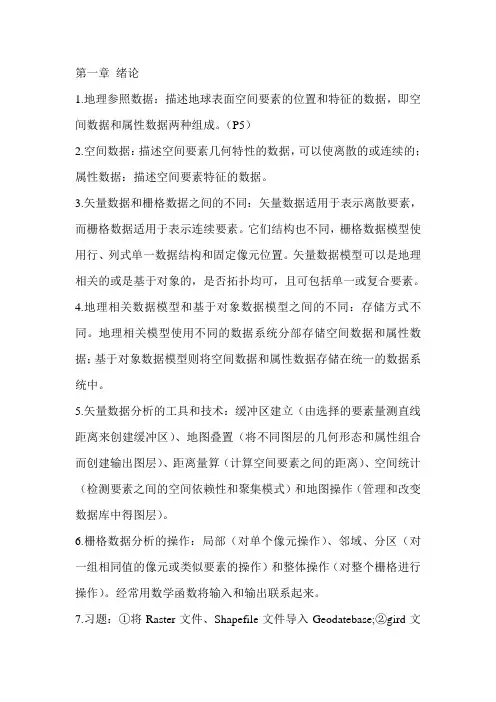 第一章 绪论

1.地理参照数据：描述地球表面空间要素的位置和特征的数据，即空间数据和属性数据两种组成。（P5）

2.空间数据：描述空间要素几何特性的数据，可以使离散的或连续的；属性数据：描述空间要素特征的数据。

3.矢量数据和栅格数据之间的不同：矢量数据适用于表示离散要素，而栅格数据适用于表示连续要素。它们结构也不同，栅格数据模型使用行、列式单一数据结构和固定像元位置。矢量数据模型可以是地理相关的或是基于对象的，是否拓扑均可，且可包括单一或复合要素。

4.地理相关数据模型和基于对象数据模型之间的不同：存储方式不同。地理相关模型使用不同的数据系统分部存储空间数据和属性数据；基于对象数据模型则将空间数据和属性数据存储在统一的数据系统中。

5.矢量数据分析的工具和技术：缓冲区建立（由选择的要素量测直线距离来创建缓冲区）、地图叠置（将不同图层的几何形态和属性组合而创建输出图层）、距离量算（计算空间要素之间的距离）、空间统计（检测要素之间的空间依赖性和聚集模式）和地图操作（管理和改变数据库中得图层）。

6.栅格数据分析的操作：局部（对单个像元操作）、邻域、分区（对一组相同值的像元或类似要素的操作）和整体操作（对整个栅格进行操作）。经常用数学函数将输入和输出联系起来。

7.习题：①将 Raster 文件、Shapefile 文件导入 Geodatebase;②gird 文